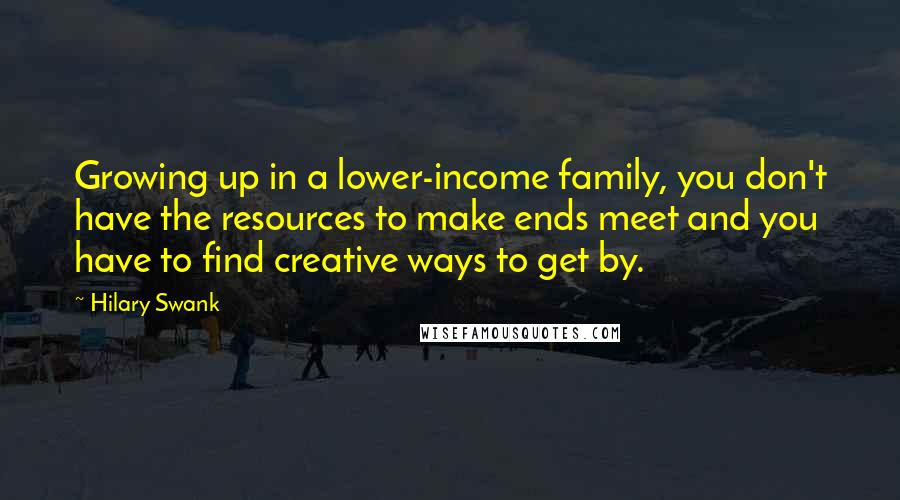 Growing up in a lower-income family, you don't have the resources to make ends meet and you have to find creative ways to get by.

~ Hilary Swank

WISEFAMOUSQUOTES.COM